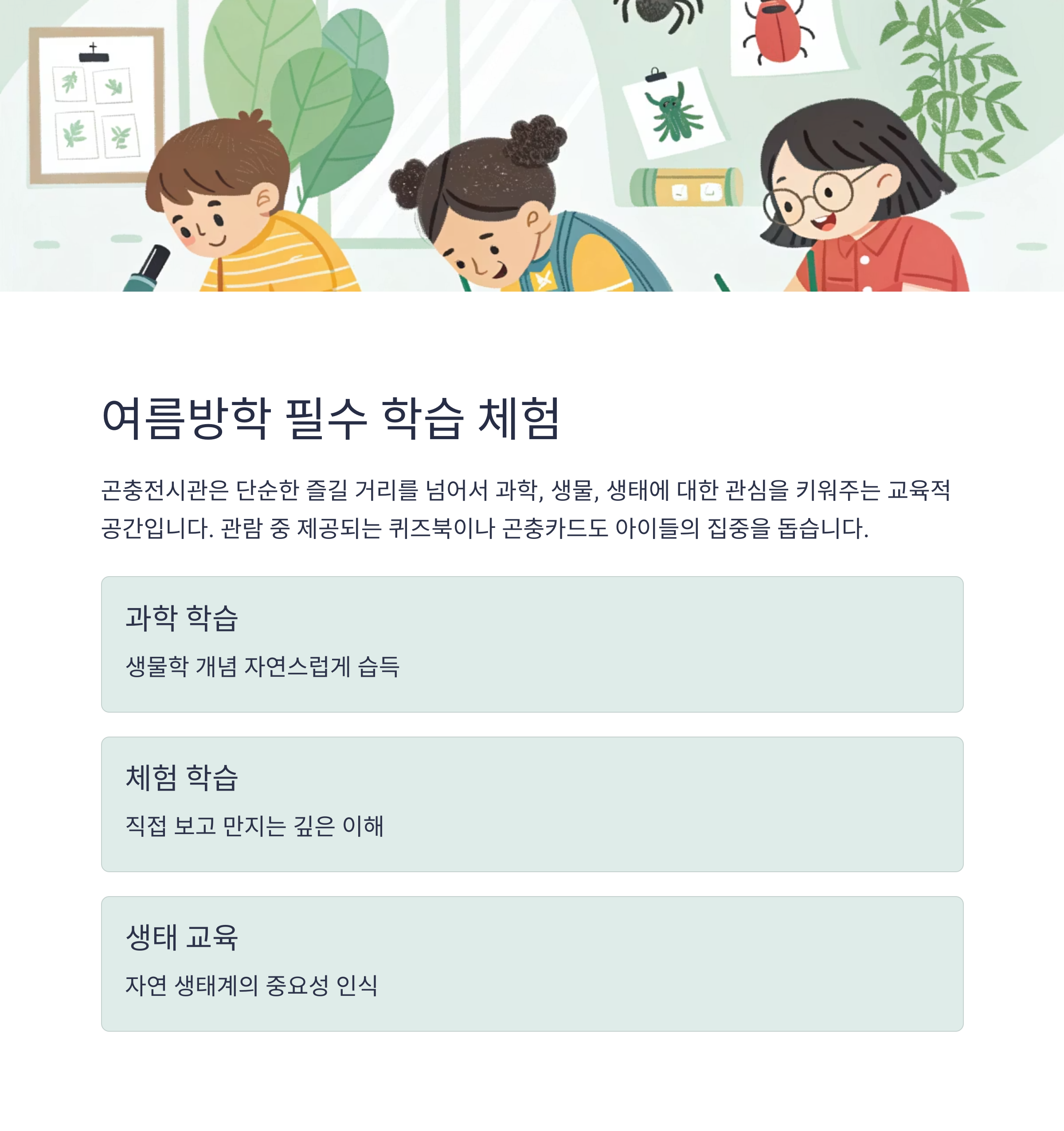 여름방학 필수 학습 체험

곤충전시관은 단순한 즐길 거리를 넘어서 과학, 생물, 생태에 대한 관심을 키워주는 교육적 공간입니다. 관람 중 제공되는 퀴즈북이나 곤충카드도 아이들의 집중을 돕습니다.

과학 학습

생물학 개념 자연스럽게 습득

체험 학습

직접 보고 만지는 깊은 이해

생태 교육

자연 생태계의 중요성 인식